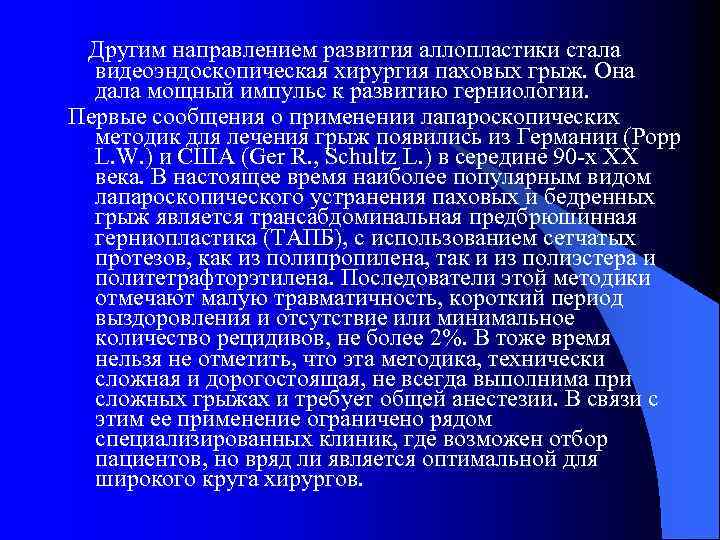 Другим направлением развития аллопластики стала видеоэндоскопическая хирургия паховых грыж. Она дала мощный импульс к развитию герниологии.

Первые сообщения о применении лапароскопических методик для лечения грыж появились из Германии (Popp L.W.) и США (Ger R., Schultz L.) в середине 90-х XX века. В настоящее время наиболее популярным видом лапароскопического устранения паховых и бедренных грыж является трансабдоминальная предбрюшинная герниопластика (ТАПБ), с использованием сетчатых протезов, как из полипропилена, так и из полиэстера и политетрафторэтилена. Последователи этой методики отмечают малую травматичность, короткий период выздоровления и отсутствие или минимальное количество рецидивов, не более 2%. В тоже время нельзя не отметить, что эта методика, технически сложная и дорогостоящая, не всегда выполнима при сложных грыжах и требует общей анестезии. В связи с этим ее применение ограничено рядом специализированных клиник, где возможен отбор пациентов, но вряд ли является оптимальной для широкого круга хирургов.